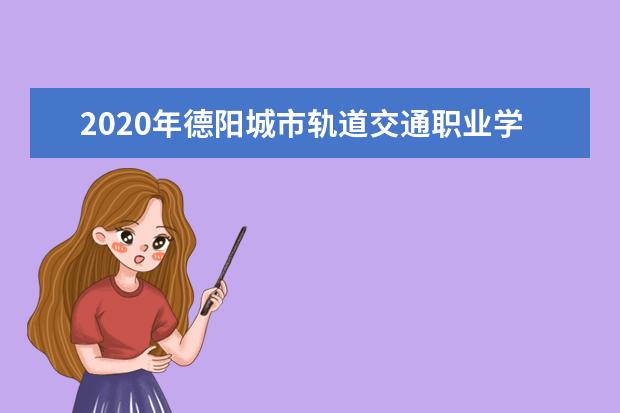 2020年德阳城市轨道交通职业学